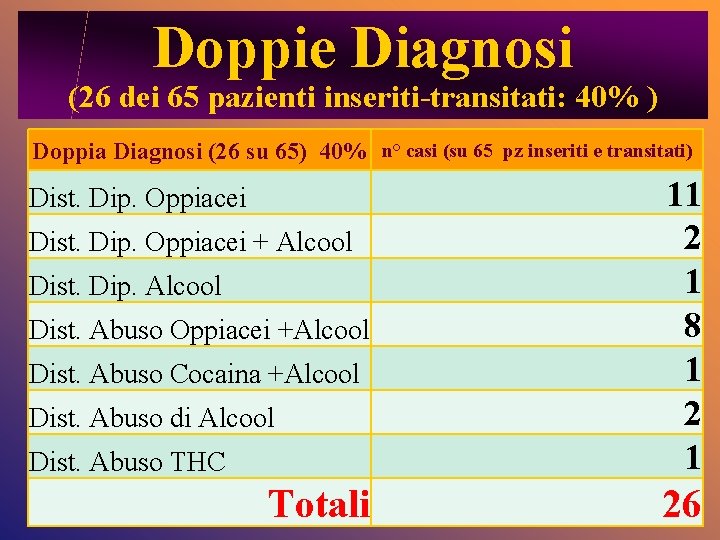 Doppie Diagnosi
(26 dei 65 pazienti inseriti-transitati: 40% )

| Doppia Diagnosi (26 su 65) 40% | n° casi (su 65 pz inseriti e transitati) |
|---|---|
| Dist. Dip. Oppiacei | 11 |
| Dist. Dip. Oppiacei + Alcool | 2 |
| Dist. Dip. Alcool | 1 |
| Dist. Abuso Oppiacei +Alcool | 8 |
| Dist. Abuso Cocaina +Alcool | 1 |
| Dist. Abuso di Alcool | 2 |
| Dist. Abuso THC | 1 |
| Totali | 26 |